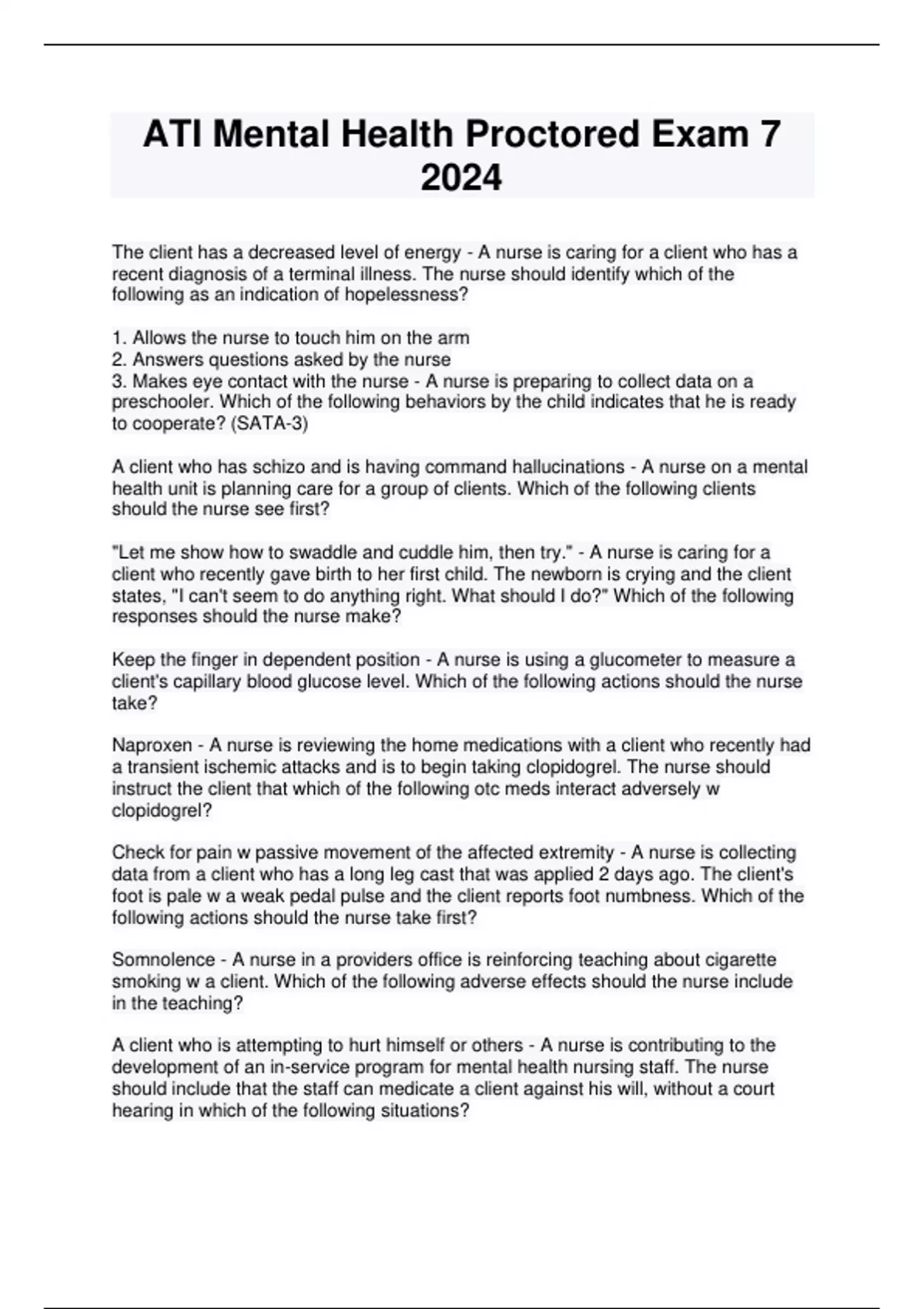 ATI Mental Health Proctored Exam 7 2024

The client has a decreased level of energy - A nurse is caring for a client who has a recent diagnosis of a terminal illness. The nurse should identify which of the following as an indication of hopelessness?

1. Allows the nurse to touch him on the arm
2. Answers questions asked by the nurse
3. Makes eye contact with the nurse - A nurse is preparing to collect data on a preschooler. Which of the following behaviors by the child indicates that he is ready to cooperate? (SATA-3)

A client who has schizo and is having command hallucinations - A nurse on a mental health unit is planning care for a group of clients. Which of the following clients should the nurse see first?

"Let me show how to swaddle and cuddle him, then try." - A nurse is caring for a client who recently gave birth to her first child. The newborn is crying and the client states, "I can't seem to do anything right. What should I do?" Which of the following responses should the nurse make?

Keep the finger in dependent position - A nurse is using a glucometer to measure a client's capillary blood glucose level. Which of the following actions should the nurse take?

Naproxen - A nurse is reviewing the home medications with a client who recently had a transient ischemic attacks and is to begin taking clopidogrel. The nurse should instruct the client that which of the following otc meds interact adversely w clopidogrel?

Check for pain w passive movement of the affected extremity - A nurse is collecting data from a client who has a long leg cast that was applied 2 days ago. The client's foot is pale w a weak pedal pulse and the client reports foot numbness. Which of the following actions should the nurse take first?

Somnolence - A nurse in a providers office is reinforcing teaching about cigarette smoking w a client. Which of the following adverse effects should the nurse include in the teaching?

A client who is attempting to hurt himself or others - A nurse is contributing to the development of an in-service program for mental health nursing staff. The nurse should include that the staff can medicate a client against his will, without a court hearing in which of the following situations?